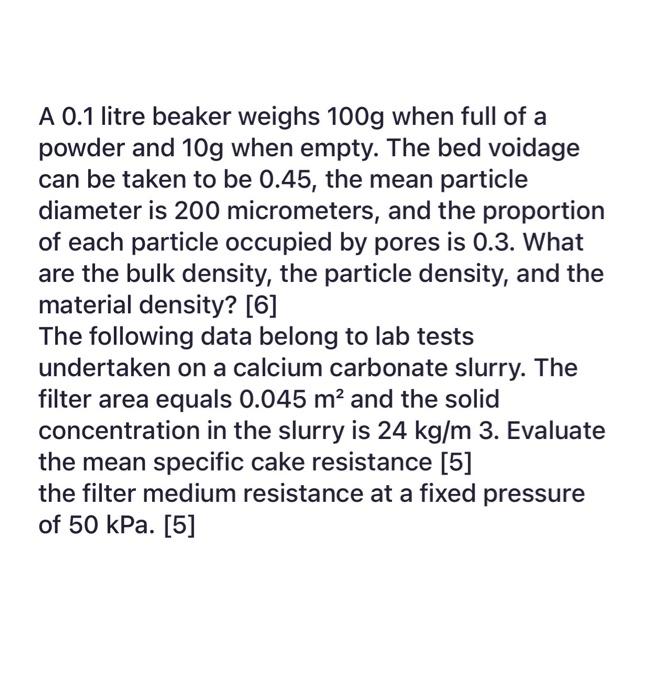 A 0.1 litre beaker weighs 100g when full of a powder and 10g when empty. The bed voidage can be taken to be 0.45, the mean particle diameter is 200 micrometers, and the proportion of each particle occupied by pores is 0.3. What are the bulk density, the particle density, and the material density? [6]
The following data belong to lab tests undertaken on a calcium carbonate slurry. The filter area equals 0.045 $m^2$ and the solid concentration in the slurry is 24 kg/m 3. Evaluate the mean specific cake resistance [5]
the filter medium resistance at a fixed pressure of 50 kPa. [5]